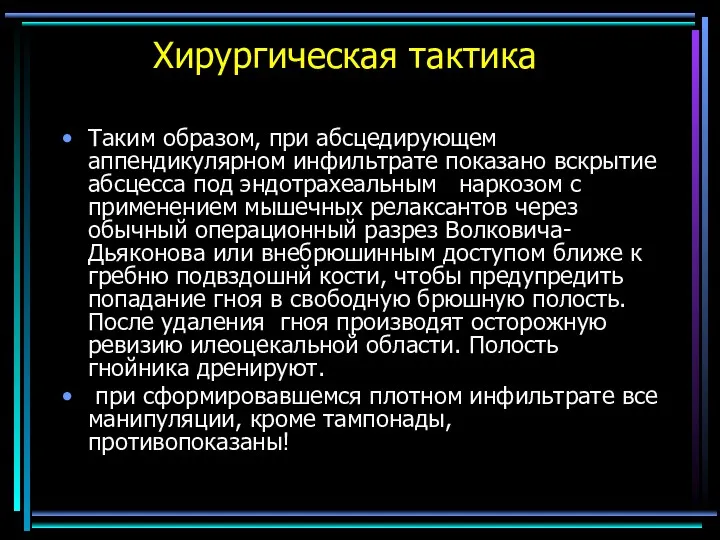 Хирургическая тактика

• Таким образом, при абсцедирующем аппендикулярном инфильтрате показано вскрытие абсцесса под эндотрахеальным наркозом с применением мышечных релаксантов через обычный операционный разрез Волковича-Дьяконова или внебрюшинным доступом ближе к гребню подвздошнй кости, чтобы предупредить попадание гноя в свободную брюшную полость. После удаления гноя производят осторожную ревизию илеоцекальной области. Полость гнойника дренируют.

• при сформировавшемся плотном инфильтрате все манипуляции, кроме тампонады, противопоказаны!